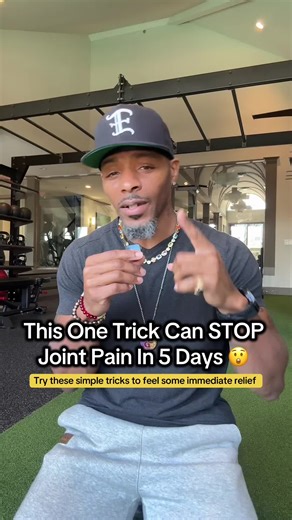 E

This One Trick Can STOP Joint Pain In 5 Days 😲

Try these simple tricks to feel some immediate relief